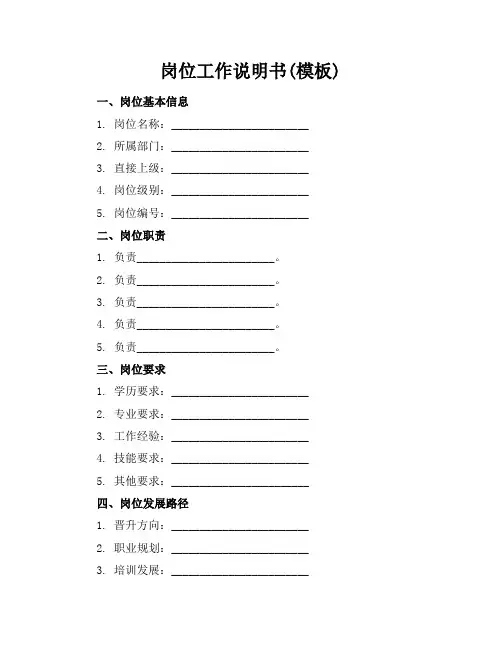 岗位工作说明书(模板)

一、岗位基本信息

1. 岗位名称：________________________

2. 所属部门：________________________

3. 直接上级：________________________

4. 岗位级别：________________________

5. 岗位编号：________________________

二、岗位职责

1. 负责________________________。

2. 负责________________________。

3. 负责________________________。

4. 负责________________________。

5. 负责________________________。

三、岗位要求

1. 学历要求：________________________

2. 专业要求：________________________

3. 工作经验：________________________

4. 技能要求：________________________

5. 其他要求：________________________

四、岗位发展路径

1. 晋升方向：________________________

2. 职业规划：________________________

3. 培训发展：________________________